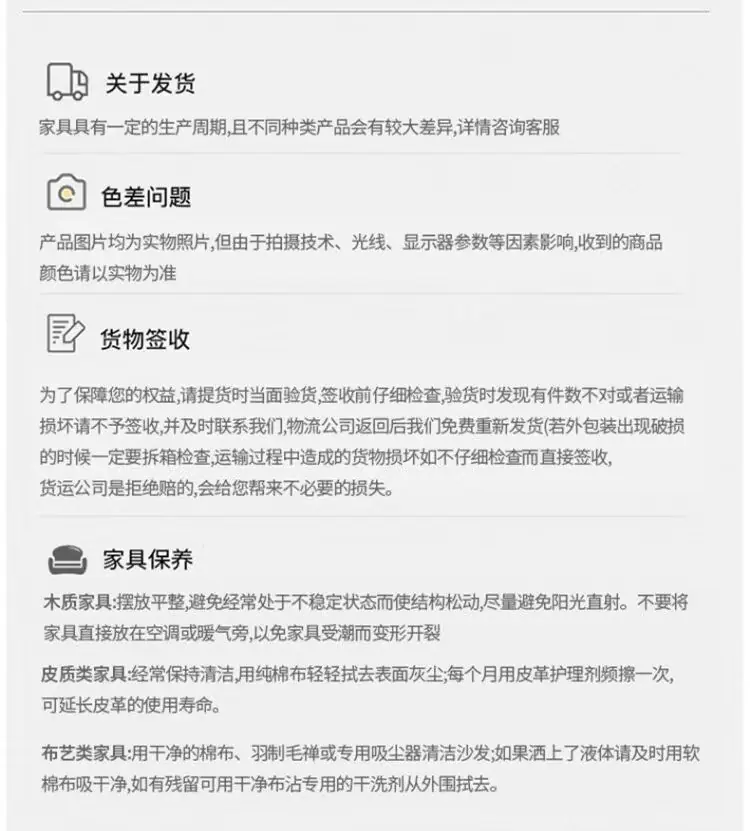 关于发货

家具具有一定的生产周期,且不同种类产品会有较大差异,详情咨询客服

色差问题

产品图片均为实物照片,但由于拍摄技术、光线、显示器参数等因素影响,收到的商品颜色请以实物为准

货物签收

为了保障您的权益,请提货时当面验货,签收前仔细检查,验货时发现有件数不对或者运输损坏请不予签收,并及时联系我们,物流公司返回后我们免费重新发货(若外包装出现破损的时候一定要拆箱检查,运输过程中造成的货物损坏如不仔细检查而直接签收,货运公司是拒绝赔的,会给您帮来不必要的损失。

家具保养

木质家具:摆放平整,避免经常处于不稳定状态而使结构松动,尽量避免阳光直射。不要将家具直接放在空调或暖气旁,以免家具受潮而变形开裂

皮质类家具:经常保持清洁,用纯棉布轻轻拭去表面灰尘;每个月用皮革护理剂频擦一次,可延长皮革的使用寿命。

布艺类家具:用干净的棉布、羽制毛禅或专用吸尘器清洁沙发;如果洒上了液体请及时用软棉布吸干净,如有残留可用干净布沾专用的干洗剂从外围拭去。